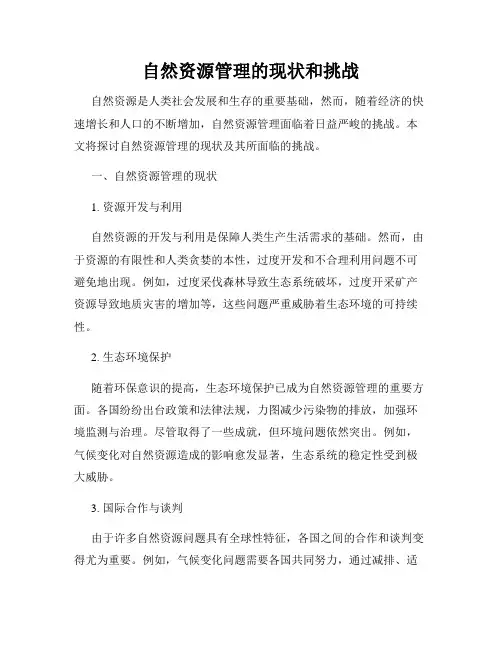 自然资源管理的现状和挑战

自然资源是人类社会发展和生存的重要基础，然而，随着经济的快速增长和人口的不断增加，自然资源管理面临着日益严峻的挑战。本文将探讨自然资源管理的现状及其所面临的挑战。

一、自然资源管理的现状

1. 资源开发与利用

自然资源的开发与利用是保障人类生产生活需求的基础。然而，由于资源的有限性和人类贪婪的本性，过度开发和不合理利用问题不可避免地出现。例如，过度采伐森林导致生态系统破坏，过度开采矿产资源导致地质灾害的增加等，这些问题严重威胁着生态环境的可持续性。

2. 生态环境保护

随着环保意识的提高，生态环境保护已成为自然资源管理的重要方面。各国纷纷出台政策和法律法规，力图减少污染物的排放，加强环境监测与治理。尽管取得了一些成就，但环境问题依然突出。例如，气候变化对自然资源造成的影响愈发显著，生态系统的稳定性受到极大威胁。

3. 国际合作与谈判

由于许多自然资源问题具有全球性特征，各国之间的合作和谈判变得尤为重要。例如，气候变化问题需要各国共同努力，通过减排、适